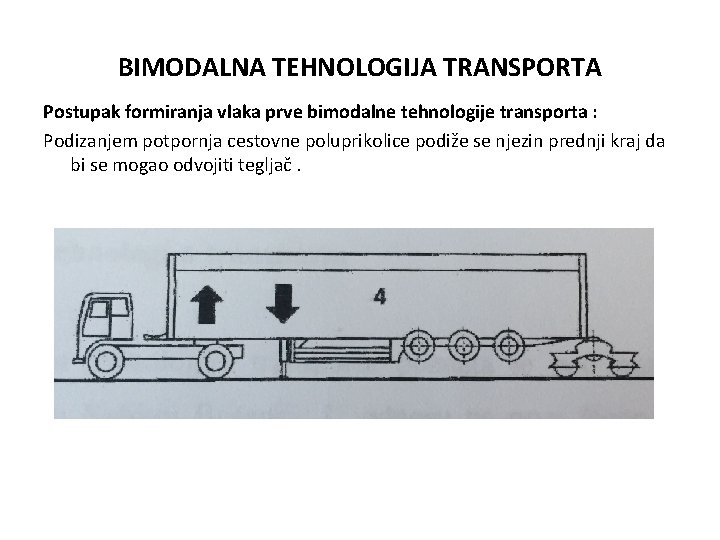 BIMODALNA TEHNOLOGIJA TRANSPORTA

Postupak formiranja vlaka prve bimodalne tehnologije transporta :

Podizanjem potpornja cestovne poluprikolice podiže se njezin prednji kraj da bi se mogao odvojiti tegljač .

4